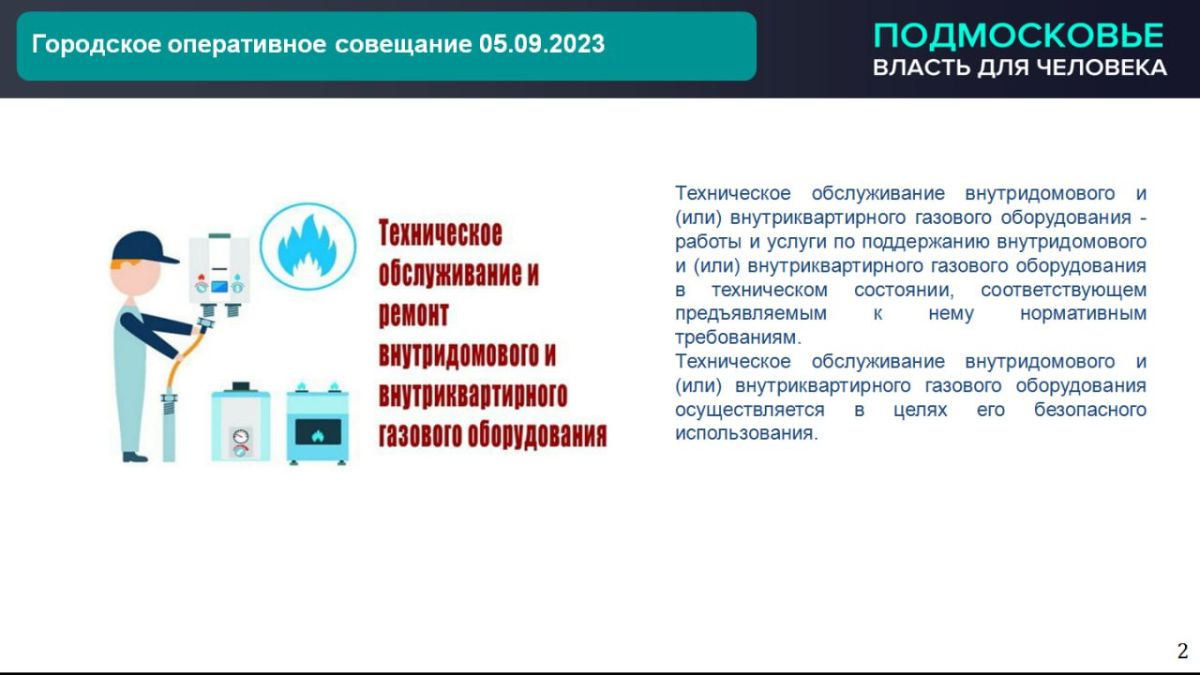 Городское оперативное совещание 05.09.2023

ПОДМОСКОВЬЕ
ВЛАСТЬ ДЛЯ ЧЕЛОВЕКА

Техническое обслуживание и ремонт внутридомового и внутриквартирного газового оборудования

Техническое обслуживание внутридомового и (или) внутриквартирного газового оборудования - работы и услуги по поддержанию внутридомового и (или) внутриквартирного газового оборудования в техническом состоянии, соответствующем предъявляемым к нему нормативным требованиям.
Техническое обслуживание внутридомового и (или) внутриквартирного газового оборудования осуществляется в целях его безопасного использования.

2